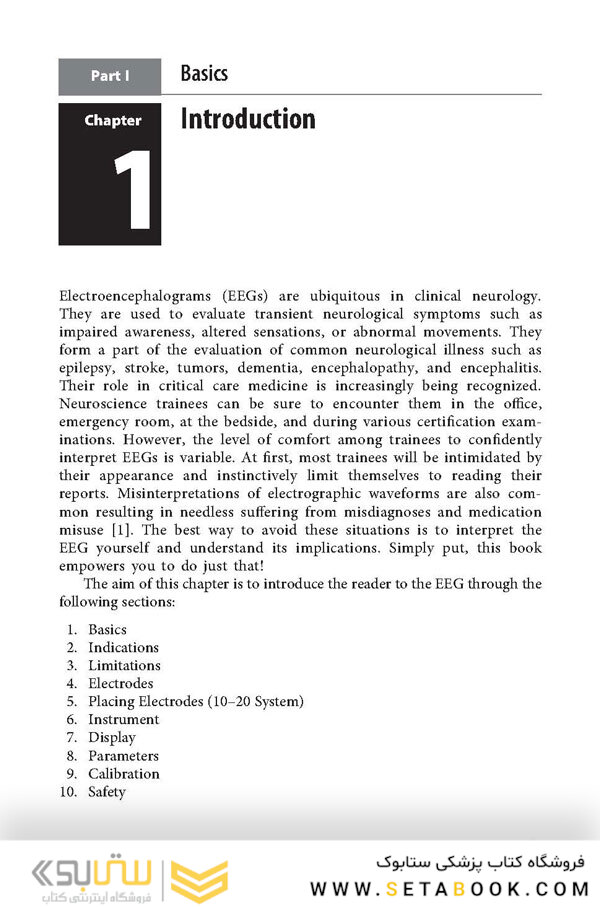 Part I

Basics

Chapter

1

Introduction

Electroencephalograms (EEGs) are ubiquitous in clinical neurology. They are used to evaluate transient neurological symptoms such as impaired awareness, altered sensations, or abnormal movements. They form a part of the evaluation of common neurological illness such as epilepsy, stroke, tumors, dementia, encephalopathy, and encephalitis. Their role in critical care medicine is increasingly being recognized. Neuroscience trainees can be sure to encounter them in the office, emergency room, at the bedside, and during various certification examinations. However, the level of comfort among trainees to confidently interpret EEGs is variable. At first, most trainees will be intimidated by their appearance and instinctively limit themselves to reading their reports. Misinterpretations of electrographic waveforms are also common resulting in needless suffering from misdiagnoses and medication misuse [1]. The best way to avoid these situations is to interpret the EEG yourself and understand its implications. Simply put, this book empowers you to do just that!

The aim of this chapter is to introduce the reader to the EEG through the following sections:

1. Basics
2. Indications
3. Limitations
4. Electrodes
5. Placing Electrodes (10–20 System)
6. Instrument
7. Display
8. Parameters
9. Calibration
10. Safety

ستابوک
فروشگاه اینترنتی کتاب

فروشگاه کتاب پزشکی ستابوک
WWW.SETABOOK.COM